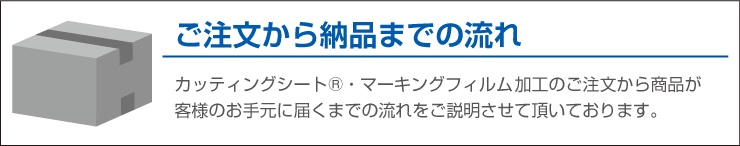 ご注文から納品までの流れ

カッティングシート®・マーキングフィルム加工のご注文から商品が客様のお手元に届くまでの流れをご説明させて頂いております。